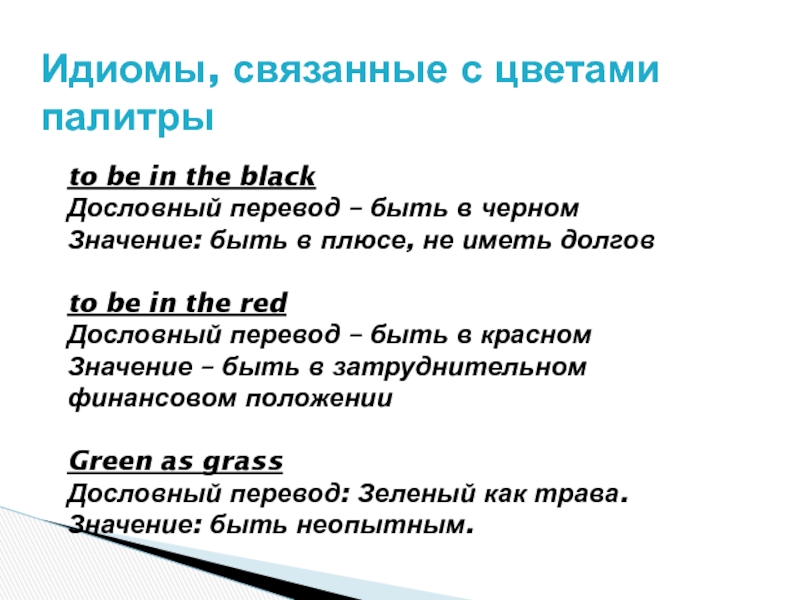 Идиомы, связанные с цветами палитры

to be in the black
Дословный перевод – быть в черном
Значение: быть в плюсе, не иметь долгов

to be in the red
Дословный перевод – быть в красном
Значение – быть в затруднительном финансовом положении

Green as grass
Дословный перевод: Зеленый как трава.
Значение: быть неопытным.